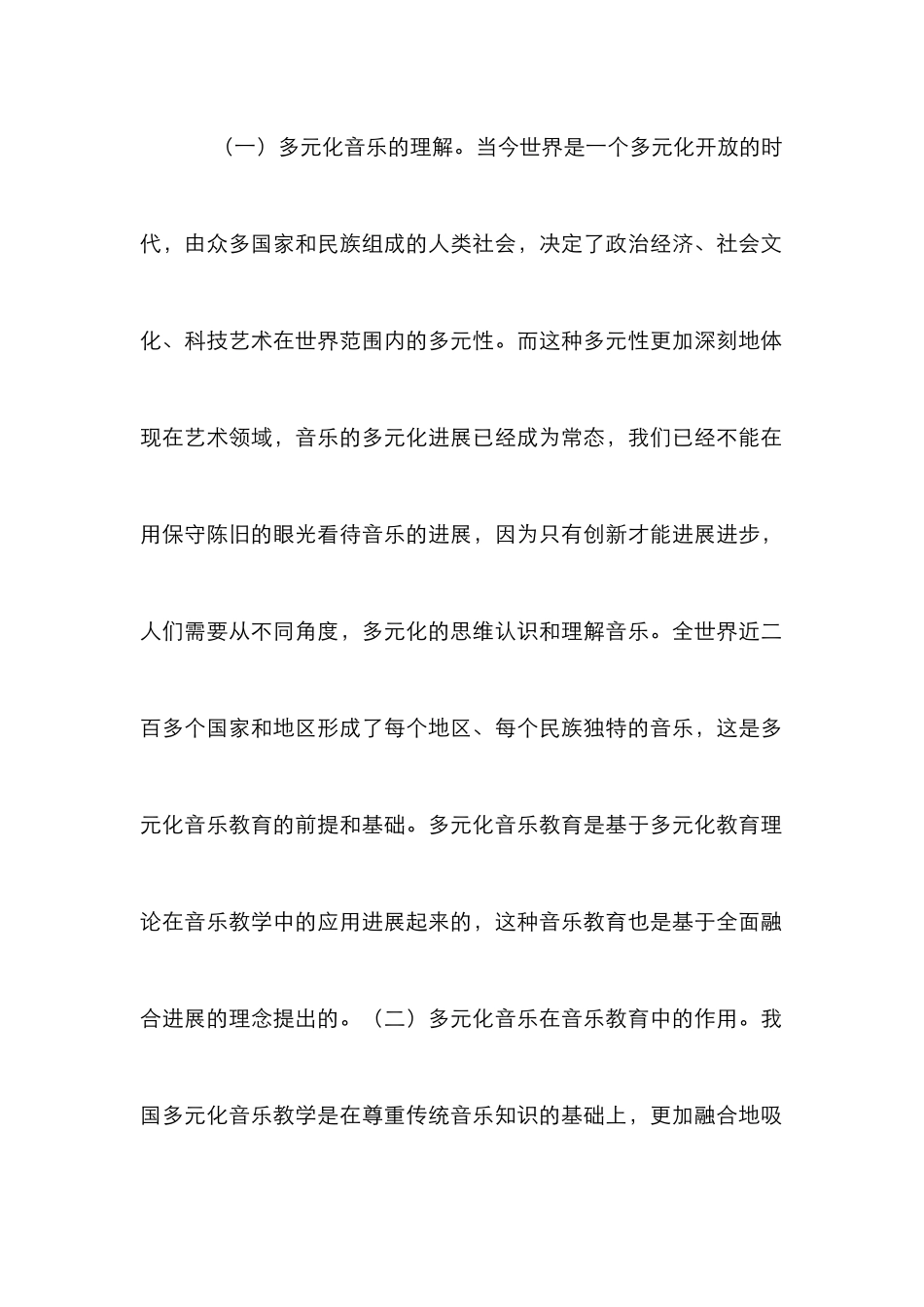 （一）多元化音乐的理解。当今世界是一个多元化开放的时代，由众多国家和民族组成的人类社会，决定了政治经济、社会文化、科技艺术在世界范围内的多元性。而这种多元性更加深刻地体现在艺术领域，音乐的多元化进展已经成为常态，我们已经不能在用保守陈旧的眼光看待音乐的进展，因为只有创新才能进展进步，人们需要从不同角度，多元化的思维认识和理解音乐。全世界近二百多个国家和地区形成了每个地区、每个民族独特的音乐，这是多元化音乐教育的前提和基础。多元化音乐教育是基于多元化教育理论在音乐教学中的应用进展起来的，这种音乐教育也是基于全面融合进展的理念提出的。（二）多元化音乐在音乐教育中的作用。我国多元化音乐教学是在尊重传统音乐知识的基础上，更加融合地吸